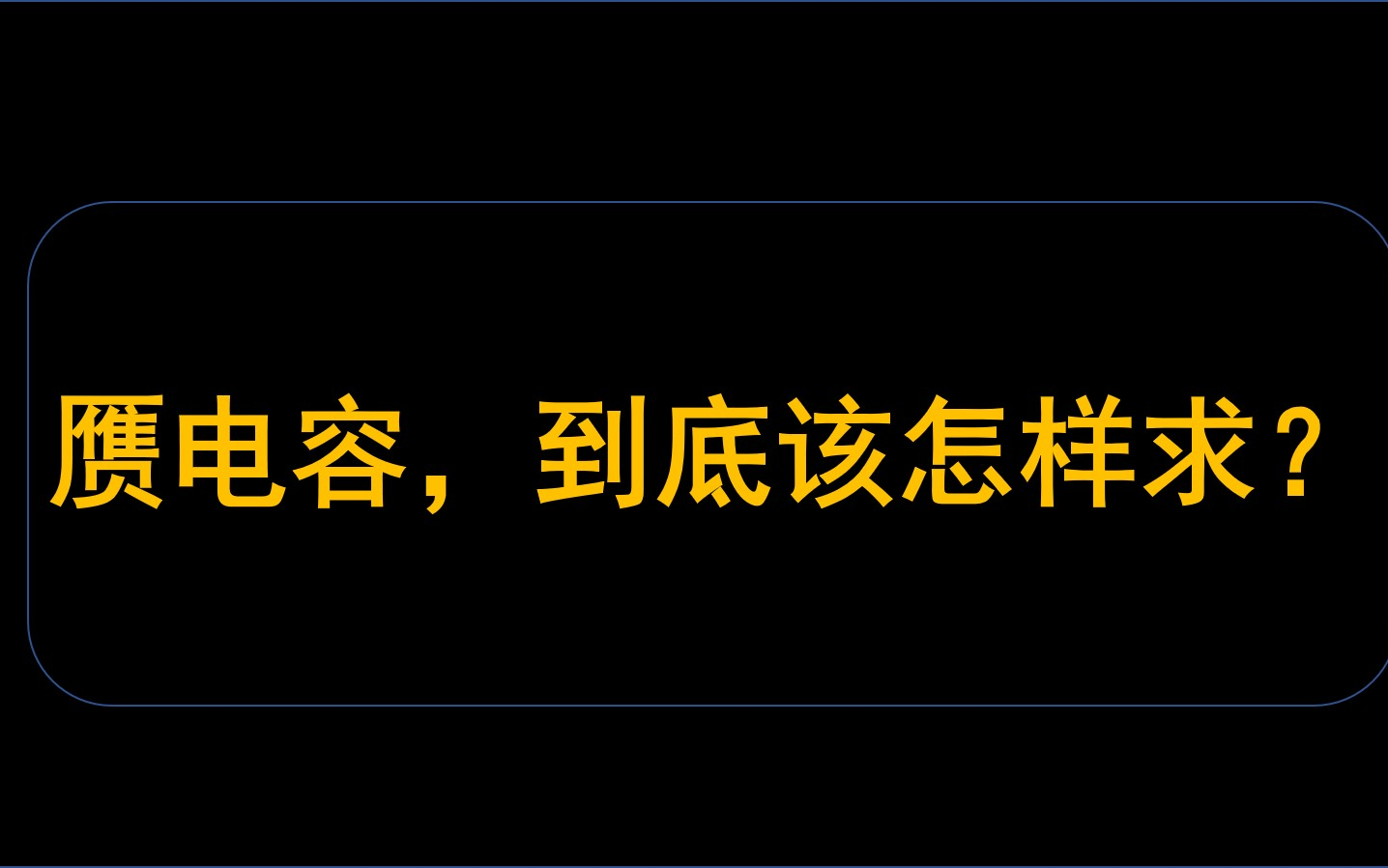 赝电容，到底该怎样求？